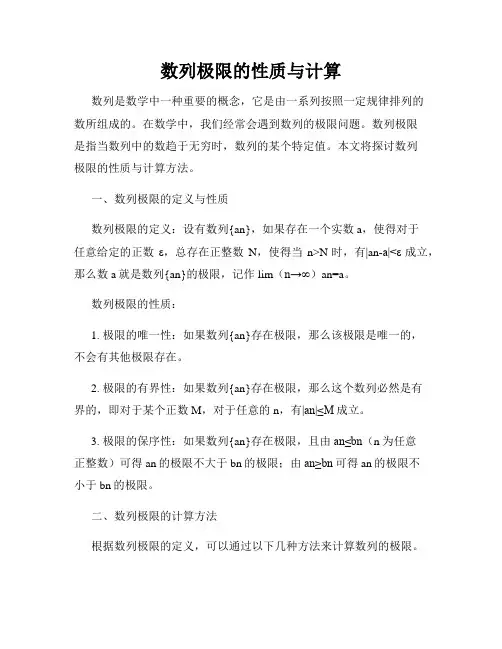 数列极限的性质与计算

数列是数学中一种重要的概念，它是由一系列按照一定规律排列的数所组成的。在数学中，我们经常会遇到数列的极限问题。数列极限是指当数列中的数趋于无穷时，数列的某个特定值。本文将探讨数列极限的性质与计算方法。

一、数列极限的定义与性质

数列极限的定义：设有数列{an}，如果存在一个实数 a，使得对于任意给定的正数 ε，总存在正整数 N，使得当 n>N 时，有|an-a|<ε 成立，那么数 a 就是数列{an}的极限，记作 lim（n→∞）an=a。

数列极限的性质：

1. 极限的唯一性：如果数列{an}存在极限，那么该极限是唯一的，不会有其他极限存在。

2. 极限的有界性：如果数列{an}存在极限，那么这个数列必然是有界的，即对于某个正数 M，对于任意的 n，有|an|≤M 成立。

3. 极限的保序性：如果数列{an}存在极限，且由 an≤bn（n 为任意正整数）可得 an 的极限不大于 bn 的极限；由 an≥bn 可得 an 的极限不小于 bn 的极限。

二、数列极限的计算方法

根据数列极限的定义，可以通过以下几种方法来计算数列的极限。